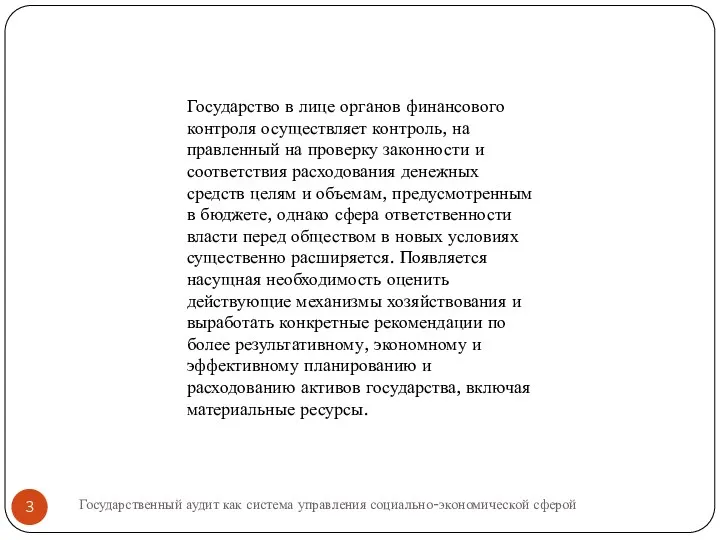 Государство в лице органов финансового контроля осуществляет контроль, на правленный на проверку законности и соответствия расходования денежных средств целям и объемам, предусмотренным в бюджете, однако сфера ответственности власти перед обществом в новых условиях существенно расширяется. Появляется насущная необходимость оценить действующие механизмы хозяйствования и выработать конкретные рекомендации по более результативному, экономному и эффективному планированию и расходованию активов государства, включая материальные ресурсы.

3

Государственный аудит как система управления социально-экономической сферой